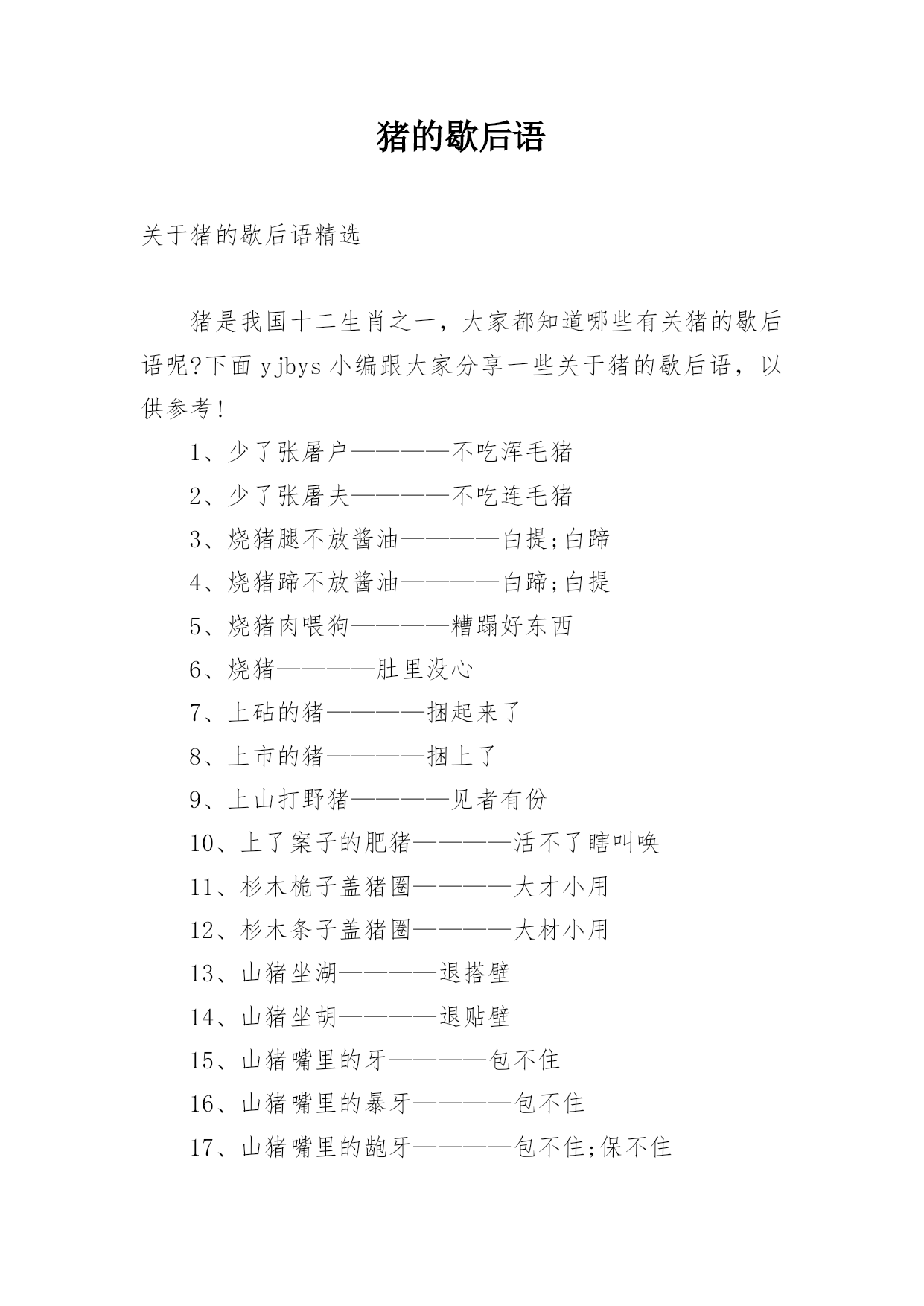 猪的歇后语

关于猪的歇后语精选

猪是我国十二生肖之一，大家都知道哪些有关猪的歇后语呢?下面 yjbys 小编跟大家分享一些关于猪的歇后语，以供参考!

1、少了张屠户————不吃浑毛猪

2、少了张屠夫————不吃连毛猪

3、烧猪腿不放酱油————白提;白蹄

4、烧猪蹄不放酱油————白蹄;白提

5、烧猪肉喂狗————糟蹋好东西

6、烧猪————肚里没心

7、上砧的猪————捆起来了

8、上市的猪————捆上了

9、上山打野猪————见者有份

10、上了案子的肥猪————活不了瞎叫唤

11、杉木桅子盖猪圈————大才小用

12、杉木条子盖猪圈————大材小用

13、山猪坐湖————退搭壁

14、山猪坐胡————退贴壁

15、山猪嘴里的牙————包不住

16、山猪嘴里的暴牙————包不住

17、山猪嘴里的龅牙————包不住;保不住